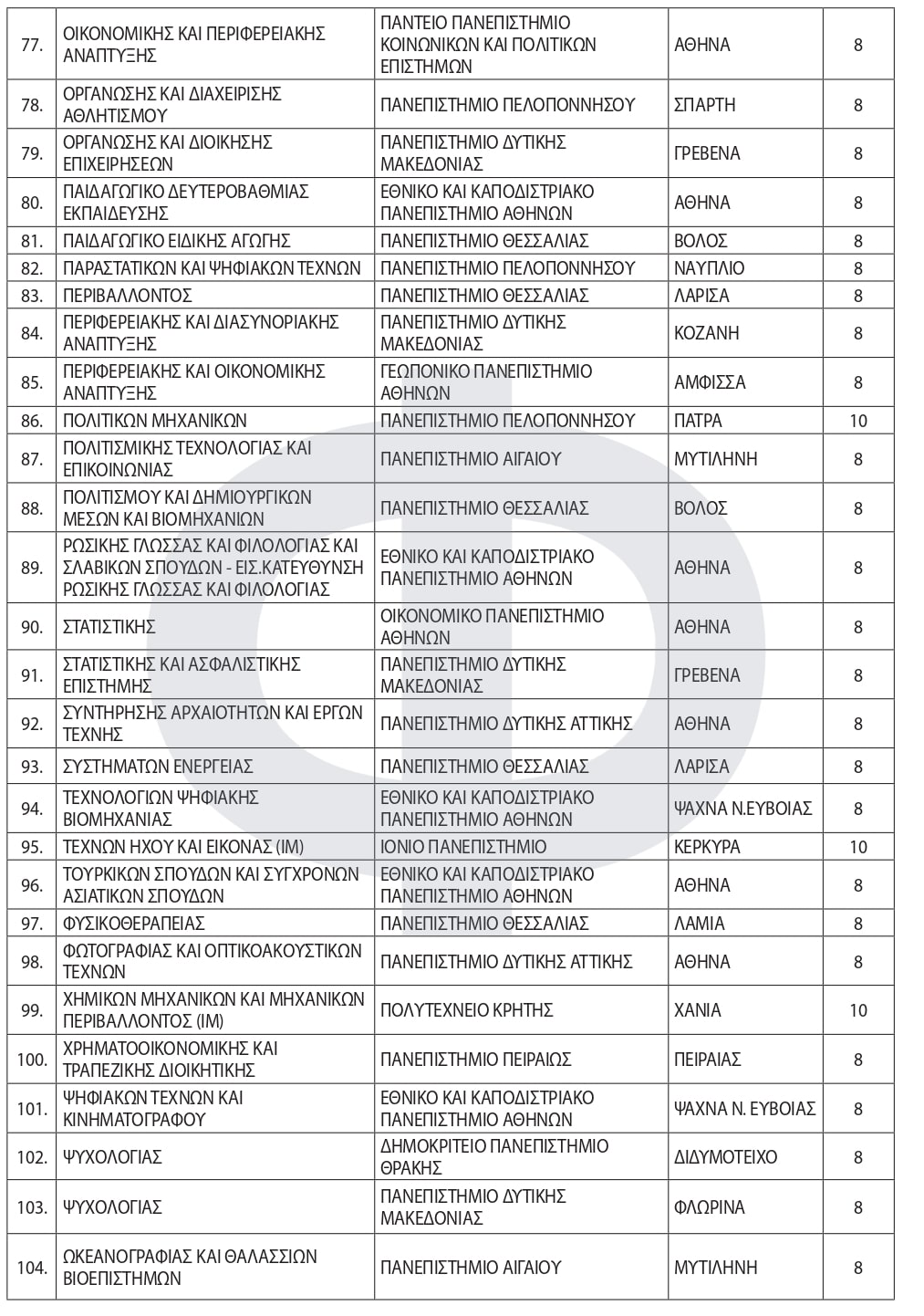 | | | | | |
|---|---|---|---|---|
| 77. | ΟΙΚΟΝΟΜΙΚΗΣ ΚΑΙ ΠΕΡΙΦΕΡΕΙΑΚΗΣ ΑΝΑΠΤΥΞΗΣ | ΠΑΝΤΕΙΟ ΠΑΝΕΠΙΣΤΗΜΙΟ ΚΟΙΝΩΝΙΚΩΝ ΚΑΙ ΠΟΛΙΤΙΚΩΝ ΕΠΙΣΤΗΜΩΝ | ΑΘΗΝΑ | 8 |
| 78. | ΟΡΓΑΝΩΣΗΣ ΚΑΙ ΔΙΑΧΕΙΡΙΣΗΣ ΑΘΛΗΤΙΣΜΟΥ | ΠΑΝΕΠΙΣΤΗΜΙΟ ΠΕΛΟΠΟΝΝΗΣΟΥ | ΣΠΑΡΤΗ | 8 |
| 79. | ΟΡΓΑΝΩΣΗΣ ΚΑΙ ΔΙΟΙΚΗΣΗΣ ΕΠΙΧΕΙΡΗΣΕΩΝ | ΠΑΝΕΠΙΣΤΗΜΙΟ ΔΥΤΙΚΗΣ ΜΑΚΕΔΟΝΙΑΣ | ΓΡΕΒΕΝΑ | 8 |
| 80. | ΠΑΙΔΑΓΩΓΙΚΟ ΔΕΥΤΕΡΟΒΑΘΜΙΑΣ ΕΚΠΑΙΔΕΥΣΗΣ | ΕΘΝΙΚΟ ΚΑΙ ΚΑΠΟΔΙΣΤΡΙΑΚΟ ΠΑΝΕΠΙΣΤΗΜΙΟ ΑΘΗΝΩΝ | ΑΘΗΝΑ | 8 |
| 81. | ΠΑΙΔΑΓΩΓΙΚΟ ΕΙΔΙΚΗΣ ΑΓΩΓΗΣ | ΠΑΝΕΠΙΣΤΗΜΙΟ ΘΕΣΣΑΛΙΑΣ | ΒΟΛΟΣ | 8 |
| 82. | ΠΑΡΑΣΤΑΤΙΚΩΝ ΚΑΙ ΨΗΦΙΑΚΩΝ ΤΕΧΝΩΝ | ΠΑΝΕΠΙΣΤΗΜΙΟ ΠΕΛΟΠΟΝΝΗΣΟΥ | ΝΑΥΠΛΙΟ | 8 |
| 83. | ΠΕΡΙΒΑΛΛΟΝΤΟΣ | ΠΑΝΕΠΙΣΤΗΜΙΟ ΘΕΣΣΑΛΙΑΣ | ΛΑΡΙΣΑ | 8 |
| 84. | ΠΕΡΙΦΕΡΕΙΑΚΗΣ ΚΑΙ ΔΙΑΣΥΝΟΡΙΑΚΗΣ ΑΝΑΠΤΥΞΗΣ | ΠΑΝΕΠΙΣΤΗΜΙΟ ΔΥΤΙΚΗΣ ΜΑΚΕΔΟΝΙΑΣ | ΚΟΖΑΝΗ | 8 |
| 85. | ΠΕΡΙΦΕΡΕΙΑΚΗΣ ΚΑΙ ΟΙΚΟΝΟΜΙΚΗΣ ΑΝΑΠΤΥΞΗΣ | ΓΕΩΠΟΝΙΚΟ ΠΑΝΕΠΙΣΤΗΜΙΟ ΑΘΗΝΩΝ | ΑΜΦΙΣΣΑ | 8 |
| 86. | ΠΟΛΙΤΙΚΩΝ ΜΗΧΑΝΙΚΩΝ | ΠΑΝΕΠΙΣΤΗΜΙΟ ΠΕΛΟΠΟΝΝΗΣΟΥ | ΠΑΤΡΑ | 10 |
| 87. | ΠΟΛΙΤΙΣΜΙΚΗΣ ΤΕΧΝΟΛΟΓΙΑΣ ΚΑΙ ΕΠΙΚΟΙΝΩΝΙΑΣ | ΠΑΝΕΠΙΣΤΗΜΙΟ ΑΙΓΑΙΟΥ | ΜΥΤΙΛΗΝΗ | 8 |
| 88. | ΠΟΛΙΤΙΣΜΟΥ ΚΑΙ ΔΗΜΙΟΥΡΓΙΚΩΝ ΜΕΣΩΝ ΚΑΙ ΒΙΟΜΗΧΑΝΙΩΝ | ΠΑΝΕΠΙΣΤΗΜΙΟ ΘΕΣΣΑΛΙΑΣ | ΒΟΛΟΣ | 8 |
| 89. | ΡΩΣΙΚΗΣ ΓΛΩΣΣΑΣ ΚΑΙ ΦΙΛΟΛΟΓΙΑΣ ΚΑΙ ΣΛΑΒΙΚΩΝ ΣΠΟΥΔΩΝ - ΕΙΣ.ΚΑΤΕΥΘΥΝΣΗ ΡΩΣΙΚΗΣ ΓΛΩΣΣΑΣ ΚΑΙ ΦΙΛΟΛΟΓΙΑΣ | ΕΘΝΙΚΟ ΚΑΙ ΚΑΠΟΔΙΣΤΡΙΑΚΟ ΠΑΝΕΠΙΣΤΗΜΙΟ ΑΘΗΝΩΝ | ΑΘΗΝΑ | 8 |
| 90. | ΣΤΑΤΙΣΤΙΚΗΣ | ΟΙΚΟΝΟΜΙΚΟ ΠΑΝΕΠΙΣΤΗΜΙΟ ΑΘΗΝΩΝ | ΑΘΗΝΑ | 8 |
| 91. | ΣΤΑΤΙΣΤΙΚΗΣ ΚΑΙ ΑΣΦΑΛΙΣΤΙΚΗΣ ΕΠΙΣΤΗΜΗΣ | ΠΑΝΕΠΙΣΤΗΜΙΟ ΔΥΤΙΚΗΣ ΜΑΚΕΔΟΝΙΑΣ | ΓΡΕΒΕΝΑ | 8 |
| 92. | ΣΥΝΤΗΡΗΣΗΣ ΑΡΧΑΙΟΤΗΤΩΝ ΚΑΙ ΕΡΓΩΝ ΤΕΧΝΗΣ | ΠΑΝΕΠΙΣΤΗΜΙΟ ΔΥΤΙΚΗΣ ΑΤΤΙΚΗΣ | ΑΘΗΝΑ | 8 |
| 93. | ΣΥΣΤΗΜΑΤΩΝ ΕΝΕΡΓΕΙΑΣ | ΠΑΝΕΠΙΣΤΗΜΙΟ ΘΕΣΣΑΛΙΑΣ | ΛΑΡΙΣΑ | 8 |
| 94. | ΤΕΧΝΟΛΟΓΙΩΝ ΨΗΦΙΑΚΗΣ ΒΙΟΜΗΧΑΝΙΑΣ | ΕΘΝΙΚΟ ΚΑΙ ΚΑΠΟΔΙΣΤΡΙΑΚΟ ΠΑΝΕΠΙΣΤΗΜΙΟ ΑΘΗΝΩΝ | ΨΑΧΝΑ Ν.ΕΥΒΟΙΑΣ | 8 |
| 95. | ΤΕΧΝΩΝ ΗΧΟΥ ΚΑΙ ΕΙΚΟΝΑΣ (ΙΜ) | ΙΟΝΙΟ ΠΑΝΕΠΙΣΤΗΜΙΟ | ΚΕΡΚΥΡΑ | 10 |
| 96. | ΤΟΥΡΚΙΚΩΝ ΣΠΟΥΔΩΝ ΚΑΙ ΣΥΓΧΡΟΝΩΝ ΑΣΙΑΤΙΚΩΝ ΣΠΟΥΔΩΝ | ΕΘΝΙΚΟ ΚΑΙ ΚΑΠΟΔΙΣΤΡΙΑΚΟ ΠΑΝΕΠΙΣΤΗΜΙΟ ΑΘΗΝΩΝ | ΑΘΗΝΑ | 8 |
| 97. | ΦΥΣΙΚΟΘΕΡΑΠΕΙΑΣ | ΠΑΝΕΠΙΣΤΗΜΙΟ ΘΕΣΣΑΛΙΑΣ | ΛΑΜΙΑ | 8 |
| 98. | ΦΩΤΟΓΡΑΦΙΑΣ ΚΑΙ ΟΠΤΙΚΟΑΚΟΥΣΤΙΚΩΝ ΤΕΧΝΩΝ | ΠΑΝΕΠΙΣΤΗΜΙΟ ΔΥΤΙΚΗΣ ΑΤΤΙΚΗΣ | ΑΘΗΝΑ | 8 |
| 99. | ΧΗΜΙΚΩΝ ΜΗΧΑΝΙΚΩΝ ΚΑΙ ΜΗΧΑΝΙΚΩΝ ΠΕΡΙΒΑΛΛΟΝΤΟΣ (ΙΜ) | ΠΟΛΥΤΕΧΝΕΙΟ ΚΡΗΤΗΣ | ΧΑΝΙΑ | 10 |
| 100. | ΧΡΗΜΑΤΟΟΙΚΟΝΟΜΙΚΗΣ ΚΑΙ ΤΡΑΠΕΖΙΚΗΣ ΔΙΟΙΚΗΤΙΚΗΣ | ΠΑΝΕΠΙΣΤΗΜΙΟ ΠΕΙΡΑΙΩΣ | ΠΕΙΡΑΙΑΣ | 8 |
| 101. | ΨΗΦΙΑΚΩΝ ΤΕΧΝΩΝ ΚΑΙ ΚΙΝΗΜΑΤΟΓΡΑΦΟΥ | ΕΘΝΙΚΟ ΚΑΙ ΚΑΠΟΔΙΣΤΡΙΑΚΟ ΠΑΝΕΠΙΣΤΗΜΙΟ ΑΘΗΝΩΝ | ΨΑΧΝΑ Ν. ΕΥΒΟΙΑΣ | 8 |
| 102. | ΨΥΧΟΛΟΓΙΑΣ | ΔΗΜΟΚΡΙΤΕΙΟ ΠΑΝΕΠΙΣΤΗΜΙΟ ΘΡΑΚΗΣ | ΔΙΔΥΜΟΤΕΙΧΟ | 8 |
| 103. | ΨΥΧΟΛΟΓΙΑΣ | ΠΑΝΕΠΙΣΤΗΜΙΟ ΔΥΤΙΚΗΣ ΜΑΚΕΔΟΝΙΑΣ | ΦΛΩΡΙΝΑ | 8 |
| 104. | ΩΚΕΑΝΟΓΡΑΦΙΑΣ ΚΑΙ ΘΑΛΑΣΣΙΩΝ ΒΙΟΕΠΙΣΤΗΜΩΝ | ΠΑΝΕΠΙΣΤΗΜΙΟ ΑΙΓΑΙΟΥ | ΜΥΤΙΛΗΝΗ | 8 |